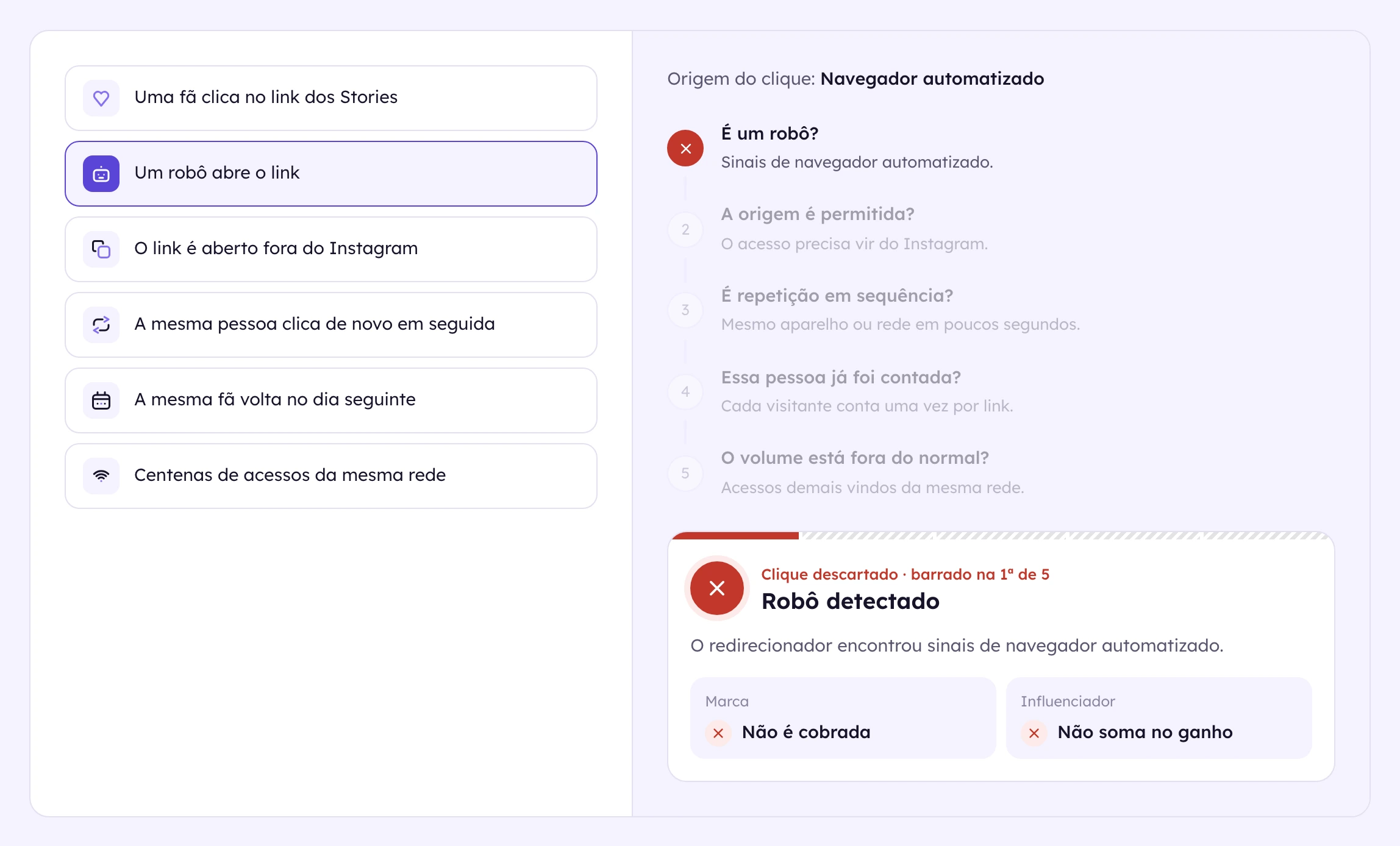 Uma fã clica no link dos Stories

Um robô abre o link

O link é aberto fora do Instagram

A mesma pessoa clica de novo em seguida

A mesma fã volta no dia seguinte

Centenas de acessos da mesma rede

Origem do clique: Navegador automatizado

É um robô?
Sinais de navegador automatizado.

2
A origem é permitida?
O acesso precisa vir do Instagram.

3
É repetição em sequência?
Mesmo aparelho ou rede em poucos segundos.

4
Essa pessoa já foi contada?
Cada visitante conta uma vez por link.

5
O volume está fora do normal?
Acessos demais vindos da mesma rede.

Clique descartado · barrado na 1ª de 5
Robô detectado

O redirecionador encontrou sinais de navegador automatizado.

Marca
Não é cobrada

Influenciador
Não soma no ganho